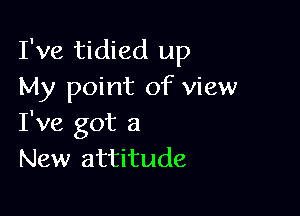 I've tidied up
My point of view
I've got a
New attitude